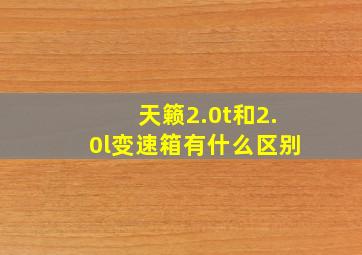 天籁2.0t和2.0l变速箱有什么区别